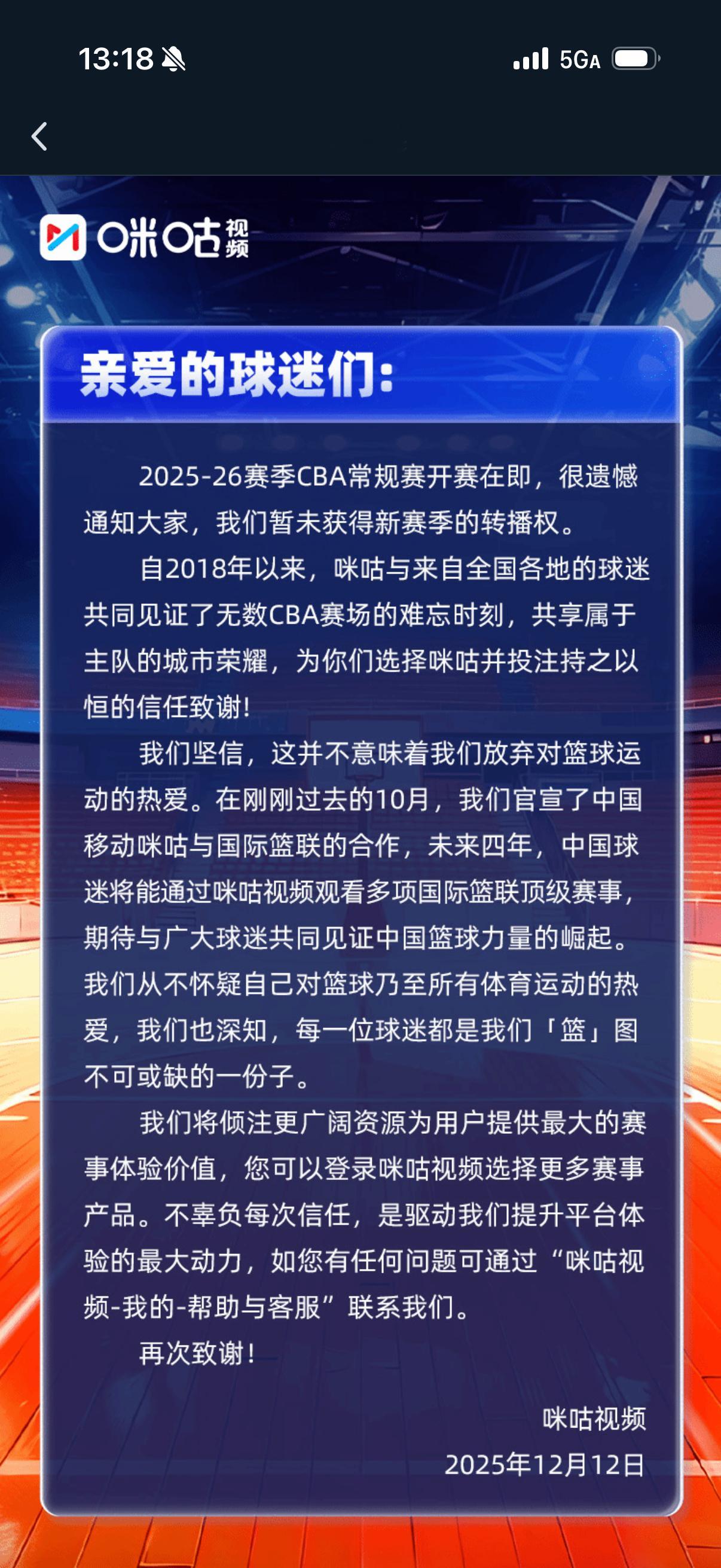 13:18 5GA

咪咕视频

亲爱的球迷们:

2025-26赛季CBA常规赛开赛在即，很遗憾通知大家，我们暂未获得新赛季的转播权。

自2018年以来，咪咕与来自全国各地的球迷共同见证了无数CBA赛场的难忘时刻，共享属于主队的城市荣耀，为你们选择咪咕并投注持之以恒的信任致谢!

我们坚信，这并不意味着我们放弃对篮球运动的热爱。在刚刚过去的10月，我们官宣了中国移动咪咕与国际篮联的合作，未来四年，中国球迷将能通过咪咕视频观看多项国际篮联顶级赛事，期待与广大球迷共同见证中国篮球力量的崛起。我们从不怀疑自己对篮球乃至所有体育运动的热爱，我们也深知，每一位球迷都是我们「篮」图不可或缺的一份子。

我们将倾注更广阔资源为用户提供最大的赛事体验价值，您可以登录咪咕视频选择更多赛事产品。不辜负每次信任，是驱动我们提升平台体验的最大动力，如您有任何问题可通过“咪咕视频-我的-帮助与客服”联系我们。

再次致谢!

咪咕视频
2025年12月12日